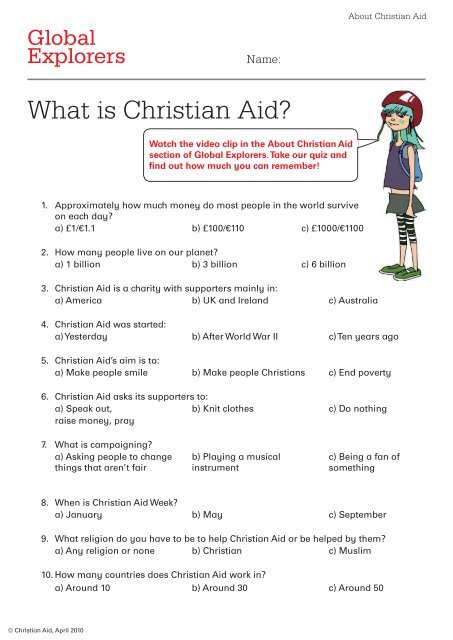 About Christian Aid

Global Explorers

Name:

What is Christian Aid?

Watch the video clip in the About Christian Aid section of Global Explorers. Take our quiz and find out how much you can remember!

1. Approximately how much money do most people in the world survive on each day?
a) £1/€1.1 b) £100/€110 c) £1000/€1100

2. How many people live on our planet?
a) 1 billion b) 3 billion c) 6 billion

3. Christian Aid is a charity with supporters mainly in:
a) America b) UK and Ireland c) Australia

4. Christian Aid was started:
a) Yesterday b) After World War II c) Ten years ago

5. Christian Aid's aim is to:
a) Make people smile b) Make people Christians c) End poverty

6. Christian Aid asks its supporters to:
a) Speak out, raise money, pray b) Knit clothes c) Do nothing

7. What is campaigning?
a) Asking people to change things that aren't fair b) Playing a musical instrument c) Being a fan of something

8. When is Christian Aid Week?
a) January b) May c) September

9. What religion do you have to be to help Christian Aid or be helped by them?
a) Any religion or none b) Christian c) Muslim

10. How many countries does Christian Aid work in?
a) Around 10 b) Around 30 c) Around 50

© Christian Aid, April 2010